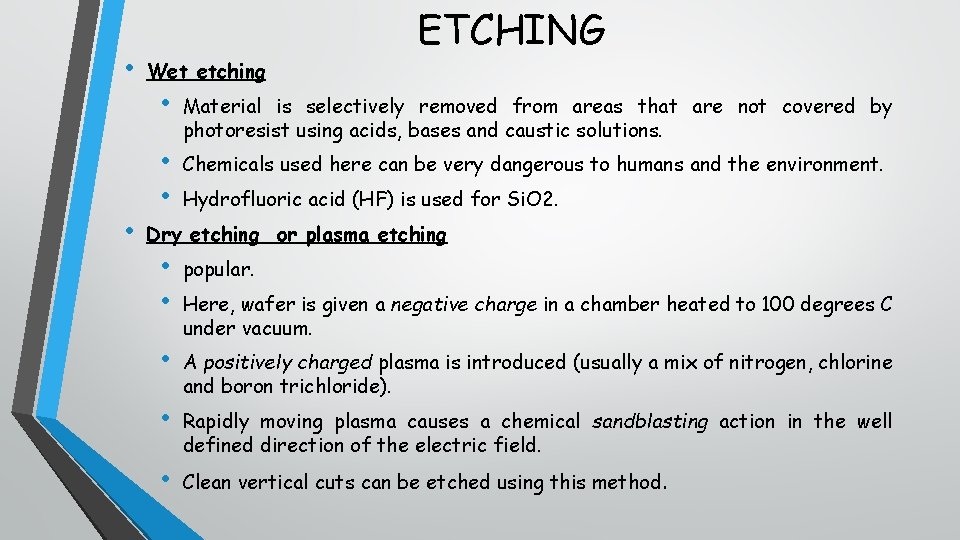 ETCHING

• Wet etching

• Material is selectively removed from areas that are not covered by photoresist using acids, bases and caustic solutions.

• Chemicals used here can be very dangerous to humans and the environment.

• Hydrofluoric acid (HF) is used for SiO2.

• Dry etching or plasma etching

• popular.

• Here, wafer is given a negative charge in a chamber heated to 100 degrees C under vacuum.

• A positively charged plasma is introduced (usually a mix of nitrogen, chlorine and boron trichloride).

• Rapidly moving plasma causes a chemical sandblasting action in the well defined direction of the electric field.

• Clean vertical cuts can be etched using this method.